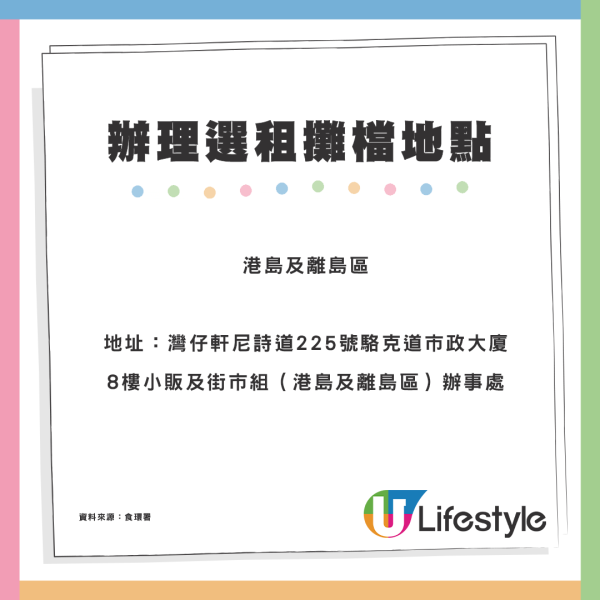 辦理選租攤檔地點

港島及離島區

地址：灣仔軒尼詩道225號駱克道市政大廈8樓小販及街市組（港島及離島區）辦事處

資料來源：食環署

U Lifestyle